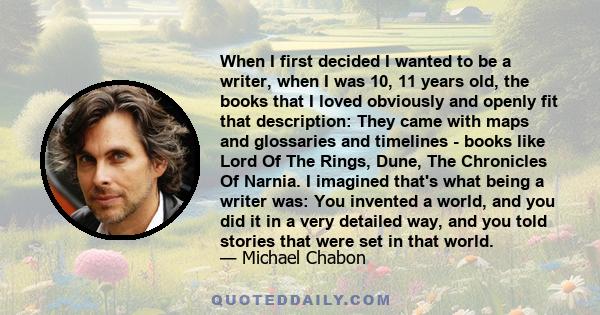 When I first decided I wanted to be a writer, when I was 10, 11 years old, the books that I loved obviously and openly fit that description: They came with maps and glossaries and timelines - books like Lord Of The Rings, Dune, The Chronicles Of Narnia. I imagined that's what being a writer was: You invented a world, and you did it in a very detailed way, and you told stories that were set in that world.
— Michael Chabon

QUOTEDDAILY.COM